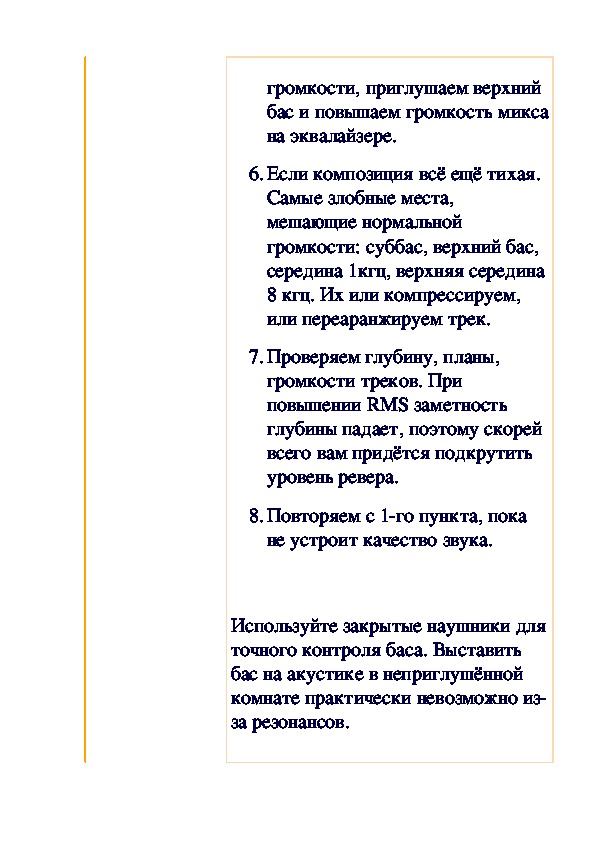 громкости, приглушаем верхний бас и повышаем громкость микса на эквалайзере.

6. Если композиция всё ещё тихая. Самые злобные места, мешающие нормальной громкости: суббас, верхний бас, середина 1кгц, верхняя середина 8 кгц. Их или компрессируем, или переаранжируем трек.

7. Проверяем глубину, планы, громкости треков. При повышении RMS заметность глубины падает, поэтому скорей всего вам придётся подкрутить уровень ревера.

8. Повторяем с 1-го пункта, пока не устроит качество звука.

Используйте закрытые наушники для точного контроля баса. Выставить бас на акустике в неприглушённой комнате практически невозможно из-за резонансов.